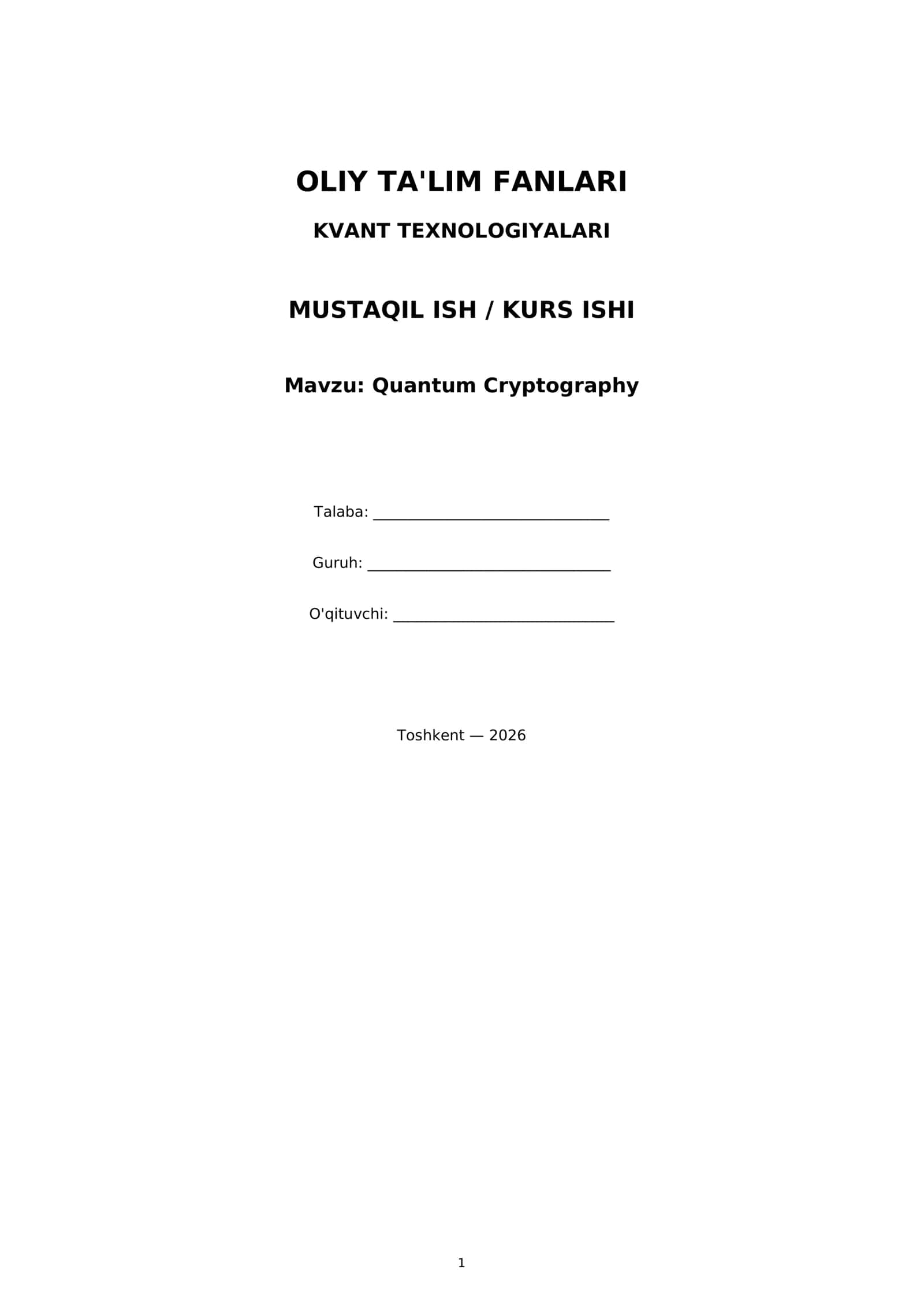 OLIY TA'LIM FANLARI

KVANT TEXNOLOGIYALARI

MUSTAQIL ISH / KURS ISHI

Mavzu: Quantum Cryptography

Talaba: ____

Guruh: ____

O'qituvchi: ____

Toshkent — 2026

1